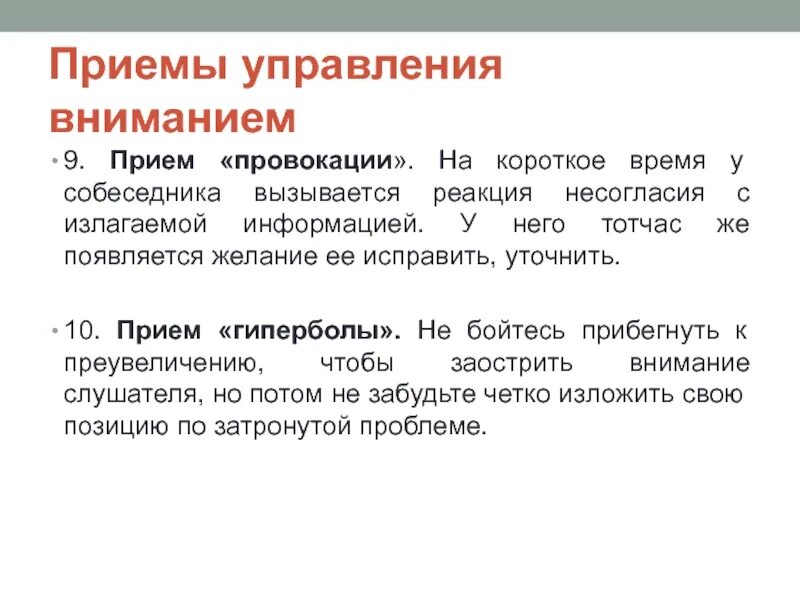 Приемы управления вниманием

• 9. Прием «провокации». На короткое время у собеседника вызывается реакция несогласия с излагаемой информацией. У него тотчас же появляется желание ее исправить, уточнить.

• 10. Прием «гиперболы». Не бойтесь прибегнуть к преувеличению, чтобы заострить внимание слушателя, но потом не забудьте четко изложить свою позицию по затронутой проблеме.